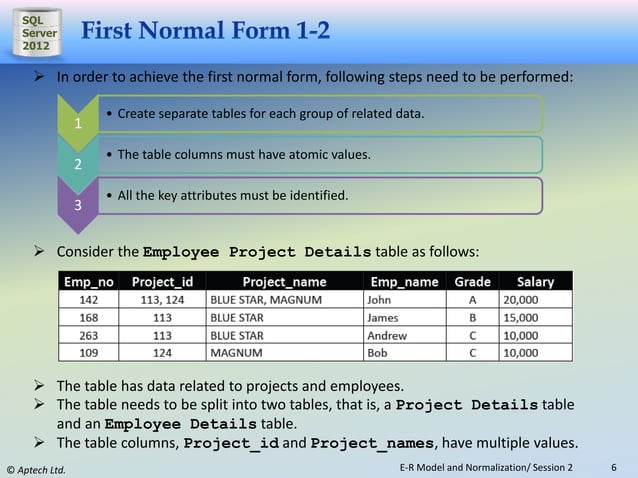 SQL Server 2012

First Normal Form 1-2

➢ In order to achieve the first normal form, following steps need to be performed:

1
• Create separate tables for each group of related data.

2
• The table columns must have atomic values.

3
• All the key attributes must be identified.

➢ Consider the Employee Project Details table as follows:

| Emp_no | Project_id | Project_name | Emp_name | Grade | Salary |
|---|---|---|---|---|---|
| 142 | 113, 124 | BLUE STAR, MAGNUM | John | A | 20,000 |
| 168 | 113 | BLUE STAR | James | B | 15,000 |
| 263 | 113 | BLUE STAR | Andrew | C | 10,000 |
| 109 | 124 | MAGNUM | Bob | C | 10,000 |

➢ The table has data related to projects and employees.
➢ The table needs to be split into two tables, that is, a Project Details table and an Employee Details table.
➢ The table columns, Project_id and Project_names, have multiple values.

© Aptech Ltd.
E-R Model and Normalization/ Session 2
6